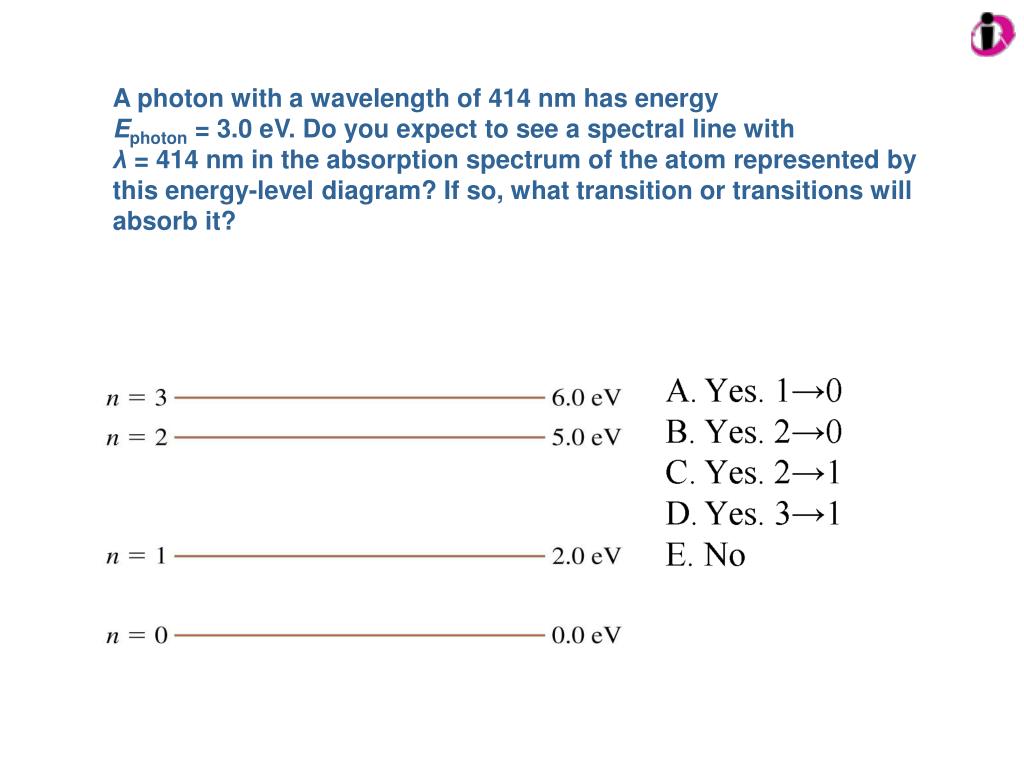 A photon with a wavelength of 414 nm has energy $E_{photon}$ = 3.0 eV. Do you expect to see a spectral line with $\lambda$ = 414 nm in the absorption spectrum of the atom represented by this energy-level diagram? If so, what transition or transitions will absorb it?

$n = 3$ 6.0 eV
$n = 2$ 5.0 eV
$n = 1$ 2.0 eV
$n = 0$ 0.0 eV

A. Yes. $1 \rightarrow 0$
B. Yes. $2 \rightarrow 0$
C. Yes. $2 \rightarrow 1$
D. Yes. $3 \rightarrow 1$
E. No